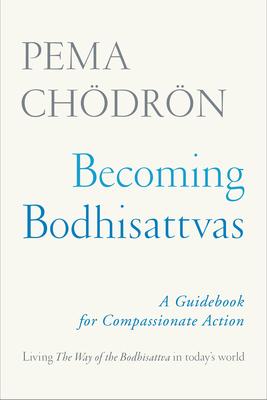 PEMA CHÖDRÖN

Becoming Bodhisattvas

A Guidebook for Compassionate Action

Living The Way of the Bodhisattva in today's world